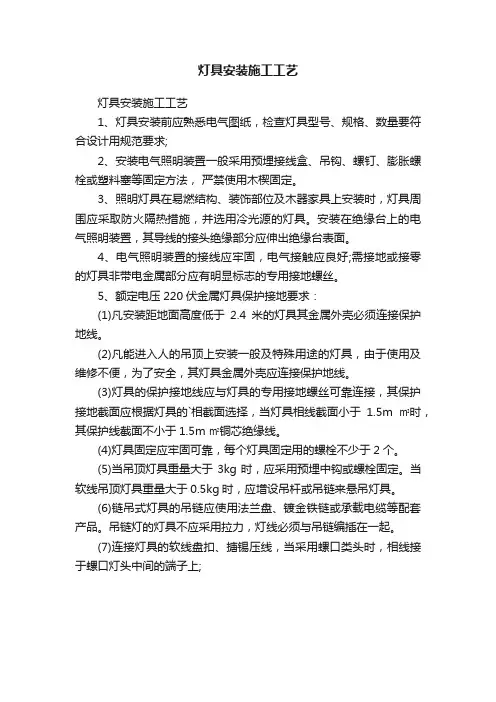 灯具安装施工工艺

灯具安装施工工艺

1、灯具安装前应熟悉电气图纸，检查灯具型号、规格、数量要符合设计用规范要求;

2、安装电气照明装置一般采用预埋接线盒、吊钩、螺钉、膨胀螺栓或塑料塞等固定方法，严禁使用木楔固定。

3、照明灯具在易燃结构、装饰部位及木器家具上安装时，灯具周围应采取防火隔热措施，并选用冷光源的灯具。安装在绝缘台上的电气照明装置，其导线的接头绝缘部分应伸出绝缘台表面。

4、电气照明装置的接线应牢固，电气接触应良好;需接地或接零的灯具非带电金属部分应有明显标志的专用接地螺丝。

5、额定电压 220 伏金属灯具保护接地要求：

(1)凡安装距地面高度低于 2.4 米的灯具其金属外壳必须连接保护地线。

(2)凡能进入人的吊顶上安装一般及特殊用途的灯具，由于使用及维修不便，为了安全，其灯具金属外壳应连接保护地线。

(3)灯具的保护接地线应与灯具的专用接地螺丝可靠连接，其保护接地截面应根据灯具的`相截面选择，当灯具相线截面小于 1.5m ㎡时，其保护线截面不小于 1.5m ㎡铜芯绝缘线。

(4)灯具固定应牢固可靠，每个灯具固定用的螺栓不少于 2 个。

(5)当吊顶灯具重量大于 3kg 时，应采用预埋中钩或螺栓固定。当软线吊顶灯具重量大于 0.5kg 时，应增设吊杆或吊链来悬吊灯具。

(6)链吊式灯具的吊链应使用法兰盘、镀金铁链或承载电缆等配套产品。吊链灯的灯具不应采用拉力，灯线必须与吊链编插在一起。

(7)连接灯具的软线盘扣、搪锡压线，当采用螺口类头时，相线接于螺口灯头中间的端子上;